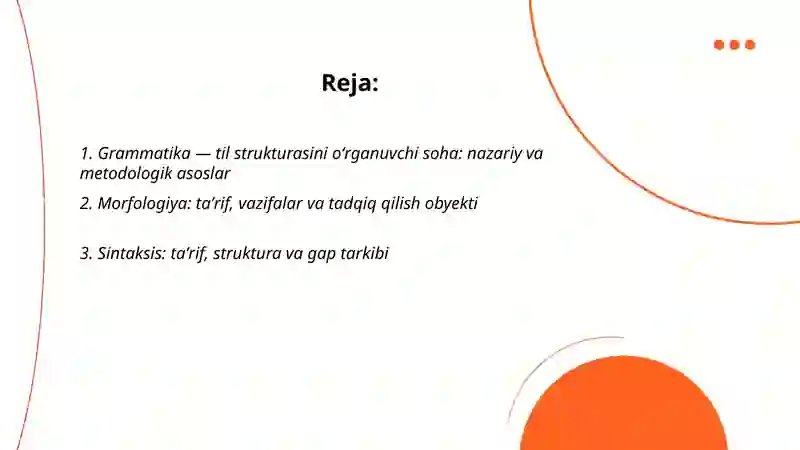 Reja:

1. Grammatika — til strukturasini o‘rganuvchi soha: nazariy va metodologik asoslar

2. Morfologiya: ta’rif, vazifalar va tadqiq qilish obyekti

3. Sintaksis: ta’rif, struktura va gap tarkibi